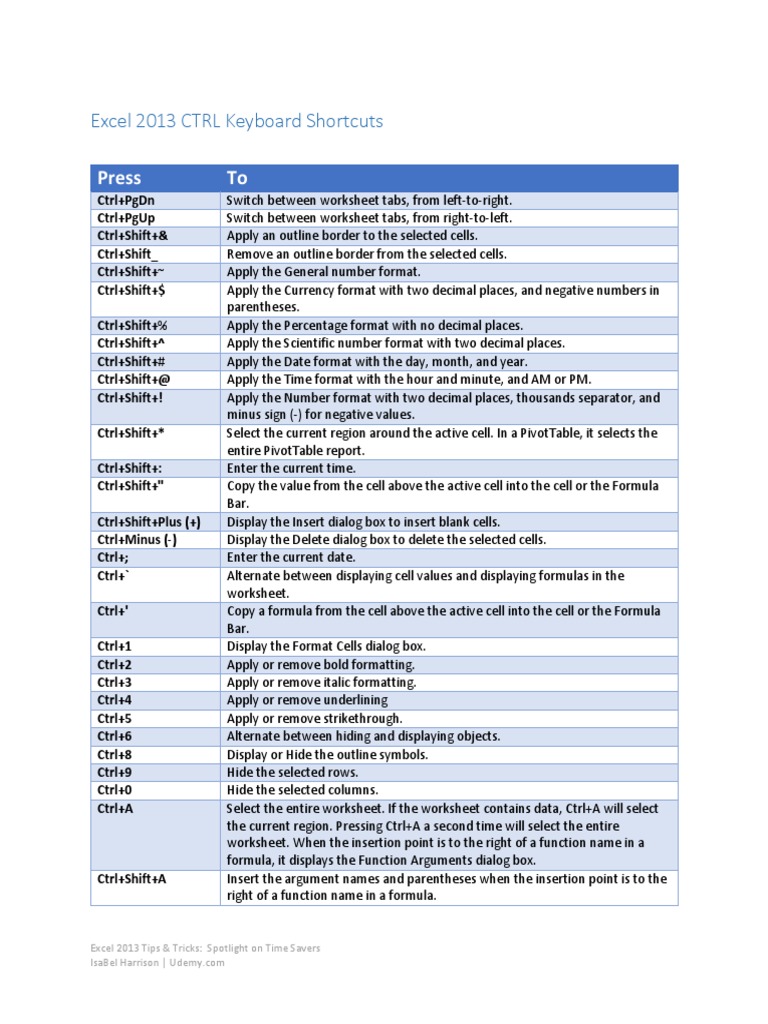 Excel 2013 CTRL Keyboard Shortcuts

| Press | To |
|---|---|
| Ctrl+PgDn | Switch between worksheet tabs, from left-to-right. |
| Ctrl+PgUp | Switch between worksheet tabs, from right-to-left. |
| Ctrl+Shift+& | Apply an outline border to the selected cells. |
| Ctrl+Shift_ | Remove an outline border from the selected cells. |
| Ctrl+Shift+~ | Apply the General number format. |
| Ctrl+Shift+$ | Apply the Currency format with two decimal places, and negative numbers in parentheses. |
| Ctrl+Shift+% | Apply the Percentage format with no decimal places. |
| Ctrl+Shift+^ | Apply the Scientific number format with two decimal places. |
| Ctrl+Shift+# | Apply the Date format with the day, month, and year. |
| Ctrl+Shift+@ | Apply the Time format with the hour and minute, and AM or PM. |
| Ctrl+Shift+! | Apply the Number format with two decimal places, thousands separator, and minus sign (-) for negative values. |
| Ctrl+Shift+* | Select the current region around the active cell. In a PivotTable, it selects the entire PivotTable report. |
| Ctrl+Shift+: | Enter the current time. |
| Ctrl+Shift+" | Copy the value from the cell above the active cell into the cell or the Formula Bar. |
| Ctrl+Shift+Plus (+) | Display the Insert dialog box to insert blank cells. |
| Ctrl+Minus (-) | Display the Delete dialog box to delete the selected cells. |
| Ctrl+; | Enter the current date. |
| Ctrl+` | Alternate between displaying cell values and displaying formulas in the worksheet. |
| Ctrl+' | Copy a formula from the cell above the active cell into the cell or the Formula Bar. |
| Ctrl+1 | Display the Format Cells dialog box. |
| Ctrl+2 | Apply or remove bold formatting. |
| Ctrl+3 | Apply or remove italic formatting. |
| Ctrl+4 | Apply or remove underlining |
| Ctrl+5 | Apply or remove strikethrough. |
| Ctrl+6 | Alternate between hiding and displaying objects. |
| Ctrl+8 | Display or Hide the outline symbols. |
| Ctrl+9 | Hide the selected rows. |
| Ctrl+0 | Hide the selected columns. |
| Ctrl+A | Select the entire worksheet. If the worksheet contains data, Ctrl+A will select the current region. Pressing Ctrl+A a second time will select the entire worksheet. When the insertion point is to the right of a function name in a formula, it displays the Function Arguments dialog box. |
| Ctrl+Shift+A | Insert the argument names and parentheses when the insertion point is to the right of a function name in a formula. |

Excel 2013 Tips & Tricks: Spotlight on Time Savers
IsaBel Harrison | Udemy.com